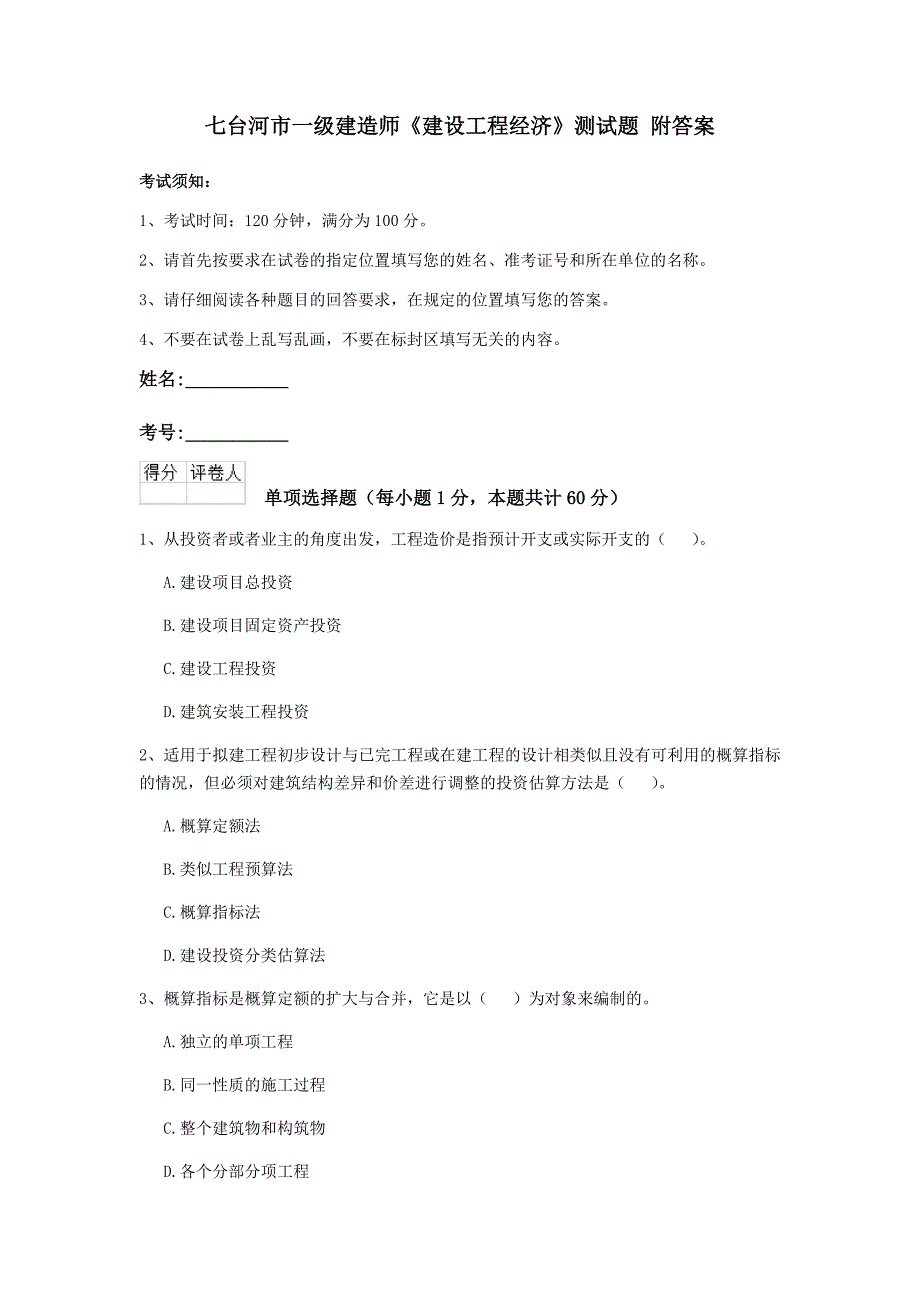 七台河市一级建造师《建设工程经济》测试题 附答案

考试须知：

1、考试时间：120 分钟，满分为 100 分。

2、请首先按要求在试卷的指定位置填写您的姓名、准考证号和所在单位的名称。

3、请仔细阅读各种题目的回答要求，在规定的位置填写您的答案。

4、不要在试卷上乱写乱画，不要在标封区填写无关的内容。

姓名：____________

考号：____________

| 得分 | 评卷人 |
|---|---|
| | |

单项选择题（每小题 1 分，本题共计 60 分）

1、从投资者或者业主的角度出发，工程造价是指预计开支或实际开支的（ ）。

A.建设项目总投资

B.建设项目固定资产投资

C.建设工程投资

D.建筑安装工程投资

2、适用于拟建工程初步设计与已完工程或在建工程的设计相类似且没有可利用的概算指标的情况，但必须对建筑结构差异和价差进行调整的投资估算方法是（ ）。

A.概算定额法

B.类似工程预算法

C.概算指标法

D.建设投资分类估算法

3、概算指标是概算定额的扩大与合并，它是以（ ）为对象来编制的。

A.独立的单项工程

B.同一性质的施工过程

C.整个建筑物和构筑物

D.各个分部分项工程